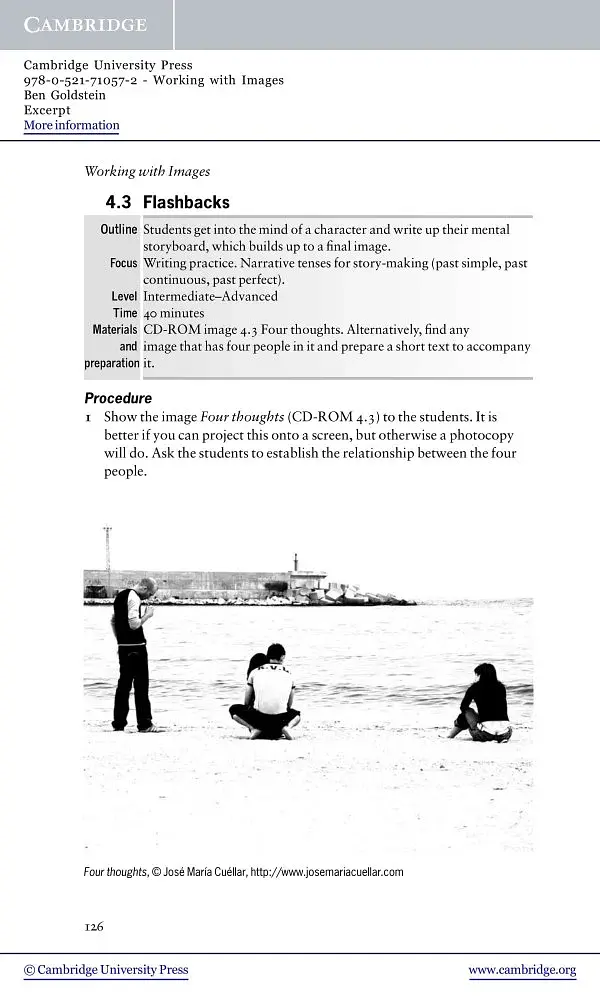 CAMBRIDGE

Cambridge University Press
978-0-521-71057-2 - Working with Images
Ben Goldstein
Excerpt
More information

Working with Images

4.3 Flashbacks

| | |
|---|---|
| Outline | Students get into the mind of a character and write up their mental storyboard, which builds up to a final image. |
| Focus | Writing practice. Narrative tenses for story-making (past simple, past continuous, past perfect). |
| Level | Intermediate–Advanced |
| Time | 40 minutes |
| Materials and preparation | CD-ROM image 4.3 Four thoughts. Alternatively, find any image that has four people in it and prepare a short text to accompany it. |

Procedure

1 Show the image Four thoughts (CD-ROM 4.3) to the students. It is better if you can project this onto a screen, but otherwise a photocopy will do. Ask the students to establish the relationship between the four people.

Four thoughts, © José María Cuéllar, http://www.josemariacuellar.com

126

© Cambridge University Press www.cambridge.org